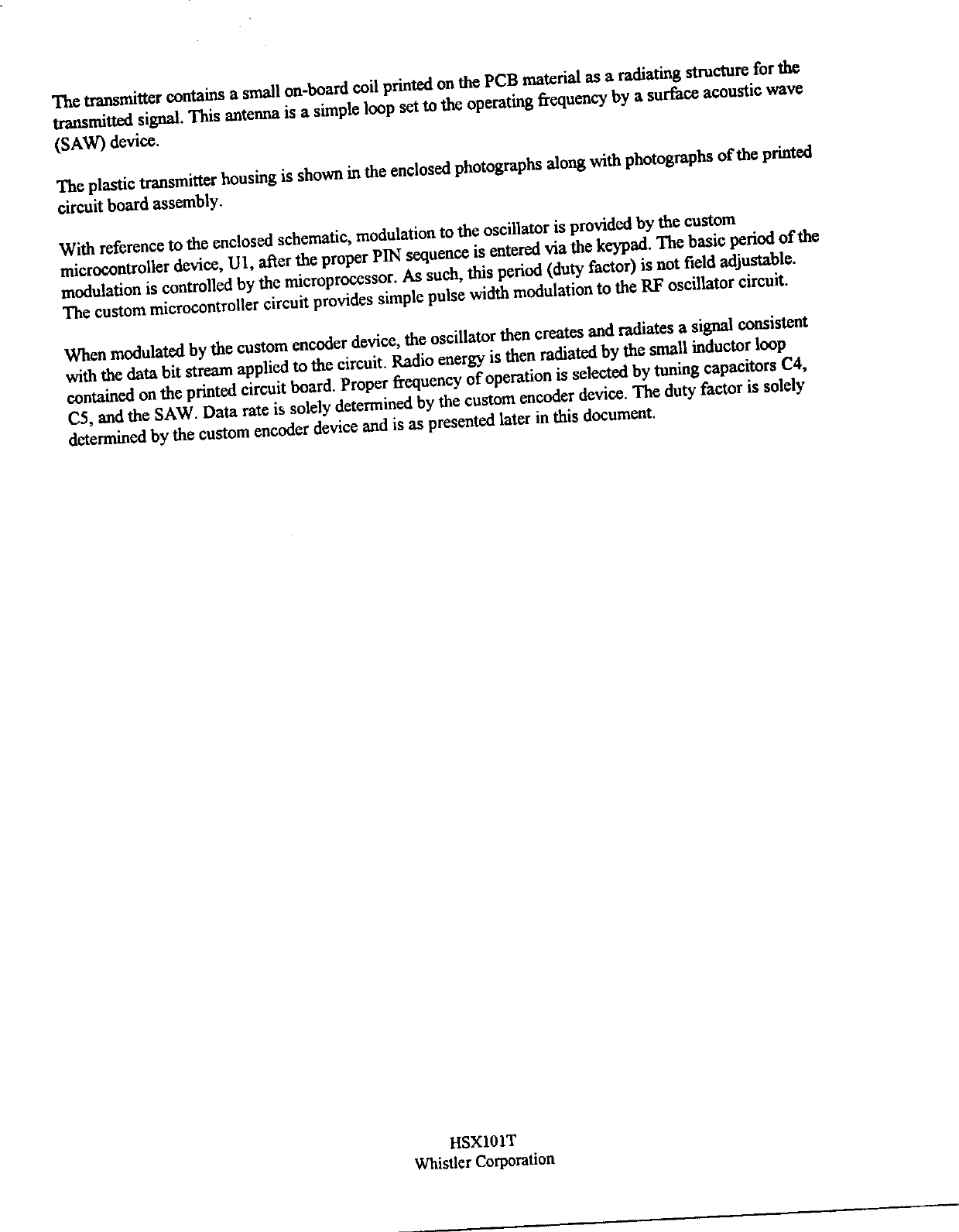 The transmitter contains a small on-board coil printed on the PCB material as a radiating structure for the transmitted signal. This antenna is a simple loop set to the operating frequency by a surface acoustic wave (SAW) device.

The plastic transmitter housing is shown in the enclosed photographs along with photographs of the printed circuit board assembly.

With reference to the enclosed schematic, modulation to the oscillator is provided by the custom microcontroller device, U1, after the proper PIN sequence is entered via the keypad. The basic period of the modulation is controlled by the microprocessor. As such, this period (duty factor) is not field adjustable. The custom microcontroller circuit provides simple pulse width modulation to the RF oscillator circuit.

When modulated by the custom encoder device, the oscillator then creates and radiates a signal consistent with the data bit stream applied to the circuit. Radio energy is then radiated by the small inductor loop contained on the printed circuit board. Proper frequency of operation is selected by tuning capacitors C4, C5, and the SAW. Data rate is solely determined by the custom encoder device. The duty factor is solely determined by the custom encoder device and is as presented later in this document.

HSX101T
Whistler Corporation